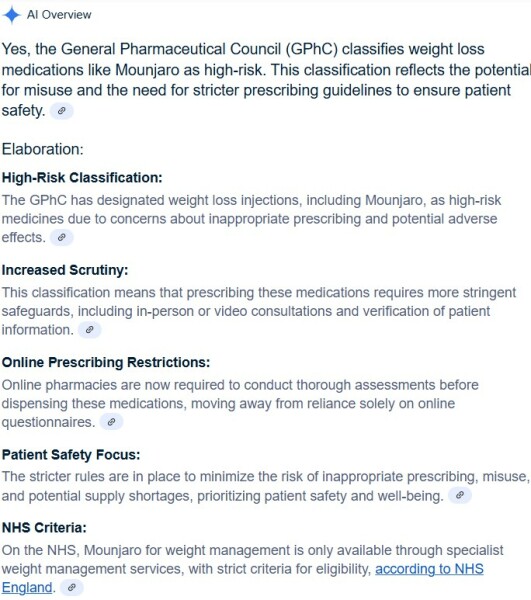 AI Overview

Yes, the General Pharmaceutical Council (GPhC) classifies weight loss medications like Mounjaro as high-risk. This classification reflects the potential for misuse and the need for stricter prescribing guidelines to ensure patient safety.

Elaboration:

High-Risk Classification:
The GPhC has designated weight loss injections, including Mounjaro, as high-risk medicines due to concerns about inappropriate prescribing and potential adverse effects.

Increased Scrutiny:
This classification means that prescribing these medications requires more stringent safeguards, including in-person or video consultations and verification of patient information.

Online Prescribing Restrictions:
Online pharmacies are now required to conduct thorough assessments before dispensing these medications, moving away from reliance solely on online questionnaires.

Patient Safety Focus:
The stricter rules are in place to minimize the risk of inappropriate prescribing, misuse, and potential supply shortages, prioritizing patient safety and well-being.

NHS Criteria:
On the NHS, Mounjaro for weight management is only available through specialist weight management services, with strict criteria for eligibility, according to NHS England.